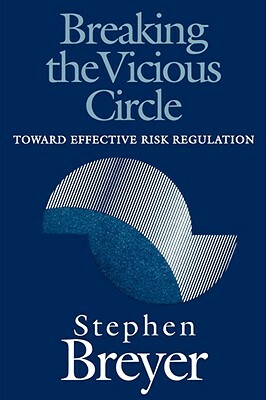 Breaking the Vicious Circle

TOWARD EFFECTIVE RISK REGULATION

Stephen Breyer